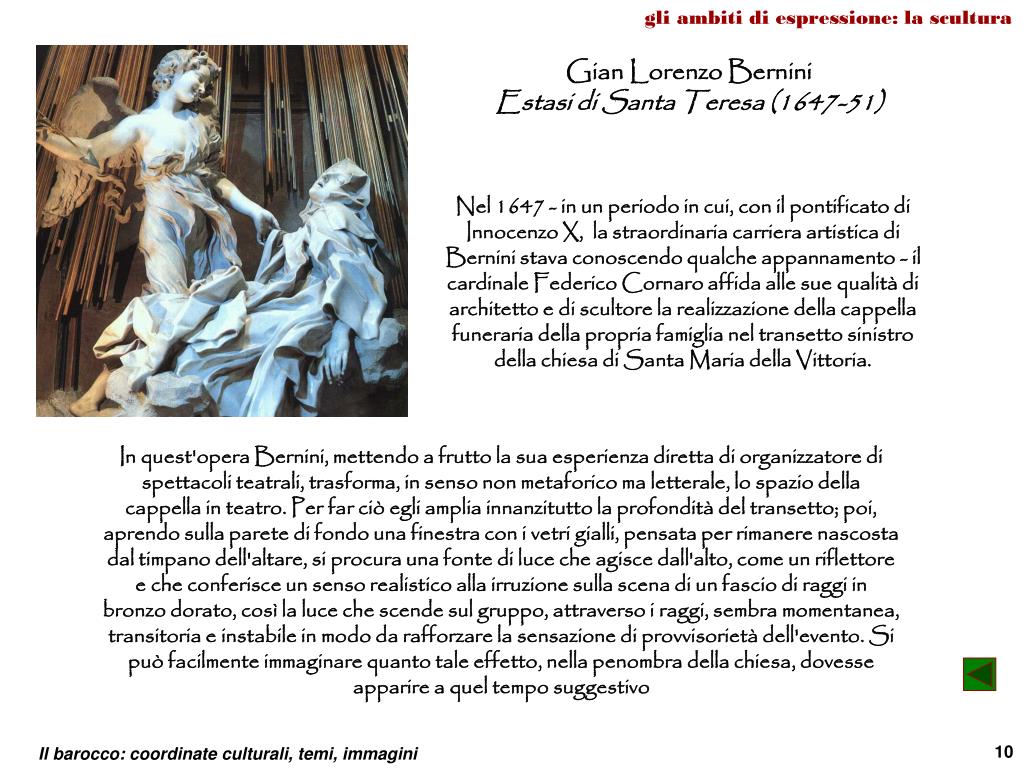 gli ambiti di espressione: la scultura

Gian Lorenzo Bernini
Estasi di Santa Teresa (1647-51)

Nel 1647 - in un periodo in cui, con il pontificato di Innocenzo X, la straordinaria carriera artistica di Bernini stava conoscendo qualche appannamento - il cardinale Federico Cornaro affida alle sue qualità di architetto e di scultore la realizzazione della cappella funeraria della propria famiglia nel transetto sinistro della chiesa di Santa Maria della Vittoria.

In quest'opera Bernini, mettendo a frutto la sua esperienza diretta di organizzatore di spettacoli teatrali, trasforma, in senso non metaforico ma letterale, lo spazio della cappella in teatro. Per far ciò egli amplia innanzitutto la profondità del transetto; poi, aprendo sulla parete di fondo una finestra con i vetri gialli, pensata per rimanere nascosta dal timpano dell'altare, si procura una fonte di luce che agisce dall'alto, come un riflettore e che conferisce un senso realistico alla irruzione sulla scena di un fascio di raggi in bronzo dorato, così la luce che scende sul gruppo, attraverso i raggi, sembra momentanea, transitoria e instabile in modo da rafforzare la sensazione di provvisorietà dell'evento. Si può facilmente immaginare quanto tale effetto, nella penombra della chiesa, dovesse apparire a quel tempo suggestivo

Il barocco: coordinate culturali, temi, immagini

10